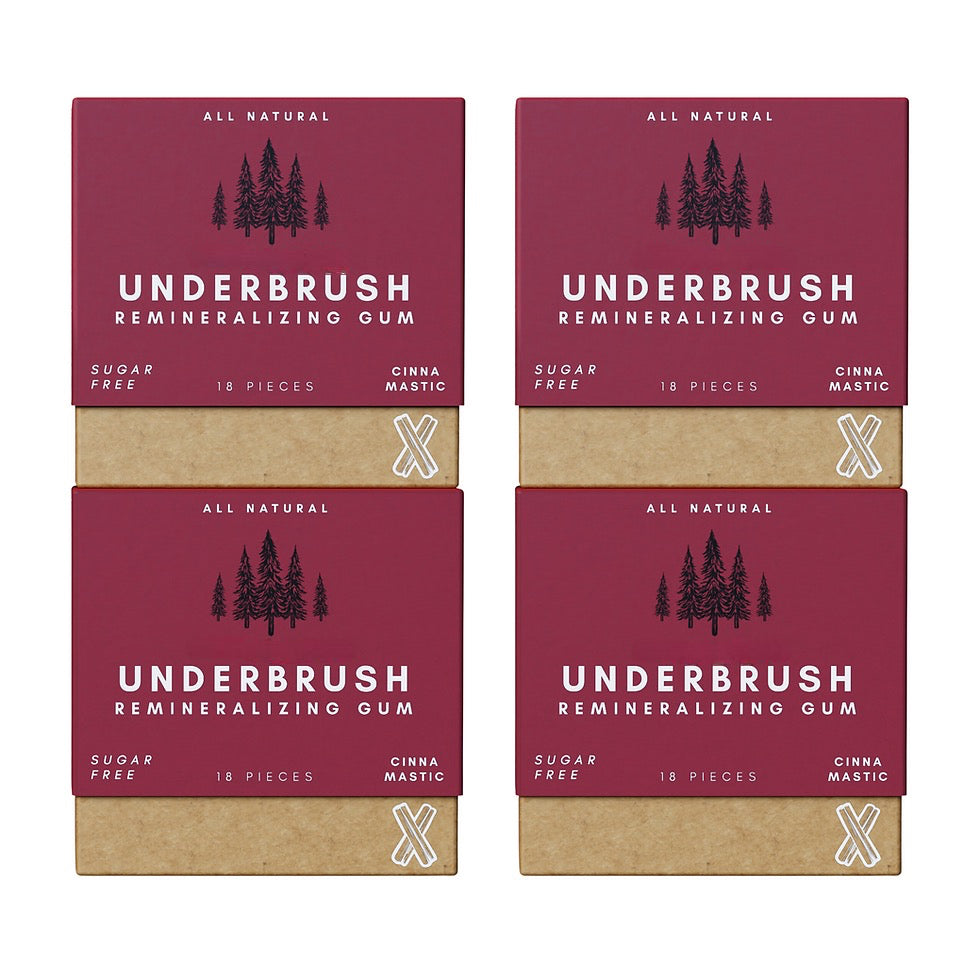 ALL NATURAL

UNDERBRUSH
REMINERALIZING GUM

SUGAR FREE

18 PIECES

CINNA MASTIC

ALL NATURAL

UNDERBRUSH
REMINERALIZING GUM

SUGAR FREE

18 PIECES

CINNA MASTIC

ALL NATURAL

UNDERBRUSH
REMINERALIZING GUM

SUGAR FREE

18 PIECES

CINNA MASTIC

ALL NATURAL

UNDERBRUSH
REMINERALIZING GUM

SUGAR FREE

18 PIECES

CINNA MASTIC